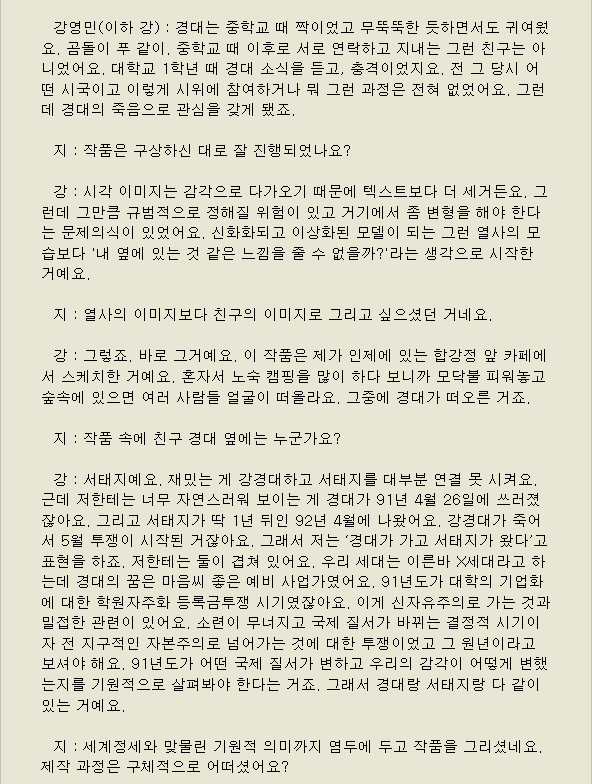 강영민(이하 강) : 경대는 중학교 때 짝이었고 무뚝뚝한 듯하면서도 귀여웠요. 곰돌이 푸 같이. 중학교 때 이후로 서로 연락하고 지내는 그런 친구는 아니었어요. 대학교 1학년 때 경대 소식을 듣고, 충격이었지요. 전 그 당시 어떤 시국이고 이렇게 시위에 참여하거나 뭐 그런 과정은 전혀 없었어요. 그런데 경대의 죽음으로 관심을 갖게 됐죠.

지 : 작품은 구상하신 대로 잘 진행되었나요?

강 : 시각 이미지는 감각으로 다가오기 때문에 텍스트보다 더 세거든요. 그런데 그만큼 규범적으로 정해질 위험이 있고 거기에서 좀 변형을 해야 한다는 문제의식이 있었어요. 신화화되고 이상화된 모델이 되는 그런 열사의 모습보다 '내 옆에 있는 것 같은 느낌을 줄 수 없을까?'라는 생각으로 시작한 거예요.

지 : 열사의 이미지보다 친구의 이미지로 그리고 싶으셨던 거네요.

강 : 그렇죠. 바로 그거예요. 이 작품은 제가 인제에 있는 합강정 앞 카페에서 스케치한 거예요. 혼자서 노숙 캠핑을 많이 하다 보니까 모닥불 피워놓고 숲속에 있으면 여러 사람들 얼굴이 떠올라요. 그중에 경대가 떠오른 거죠.

지 : 작품 속에 친구 경대 옆에는 누군가요?

강 : 서태지예요. 재밌는 게 강경대하고 서태지를 대부분 연결 못 시켜요. 근데 저한테는 너무 자연스러워 보이는 게 경대가 91년 4월 26일에 쓰러졌잖아요. 그리고 서태지가 딱 1년 뒤인 92년 4월에 나왔어요. 강경대가 죽어서 5월 투쟁이 시작된 거잖아요. 그래서 저는 '경대가 가고 서태지가 왔다'고 표현을 하죠. 저한테는 둘이 겹쳐 있어요. 우리 세대는 이른바 X세대라고 하는데 경대의 꿈은 마음씨 좋은 예비 사업가였어요. 91년도가 대학의 기업화에 대한 학원자주화 등록금투쟁 시기였잖아요. 이게 신자유주의로 가는 것과 밀접한 관련이 있어요. 소련이 무너지고 국제 질서가 바뀌는 결정적 시기이자 전 지구적인 자본주의로 넘어가는 것에 대한 투쟁이었고 그 원년이라고 보셔야 해요. 91년도가 어떤 국제 질서가 변하고 우리의 감각이 어떻게 변했는지를 기원적으로 살펴봐야 한다는 거죠. 그래서 경대랑 서태지랑 다 같이 있는 거예요.

지 : 세계정세와 맞물린 기원적 의미까지 염두에 두고 작품을 그리셨네요. 제작 과정은 구체적으로 어떠셨어요?